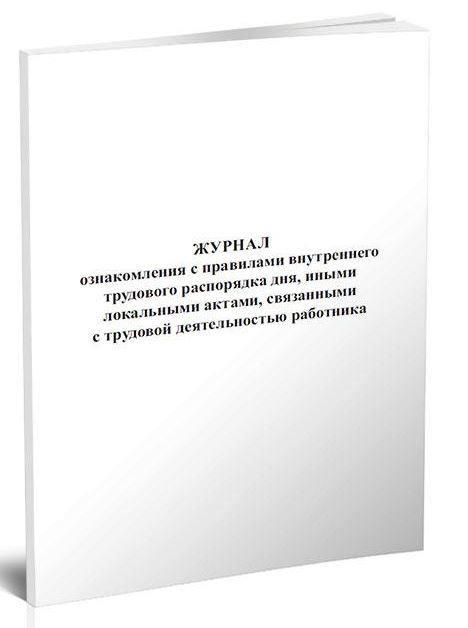 ЖУРНАЛ
ознакомления с правилами внутреннего трудового распорядка дня, иными локальными актами, связанными с трудовой деятельностью работника